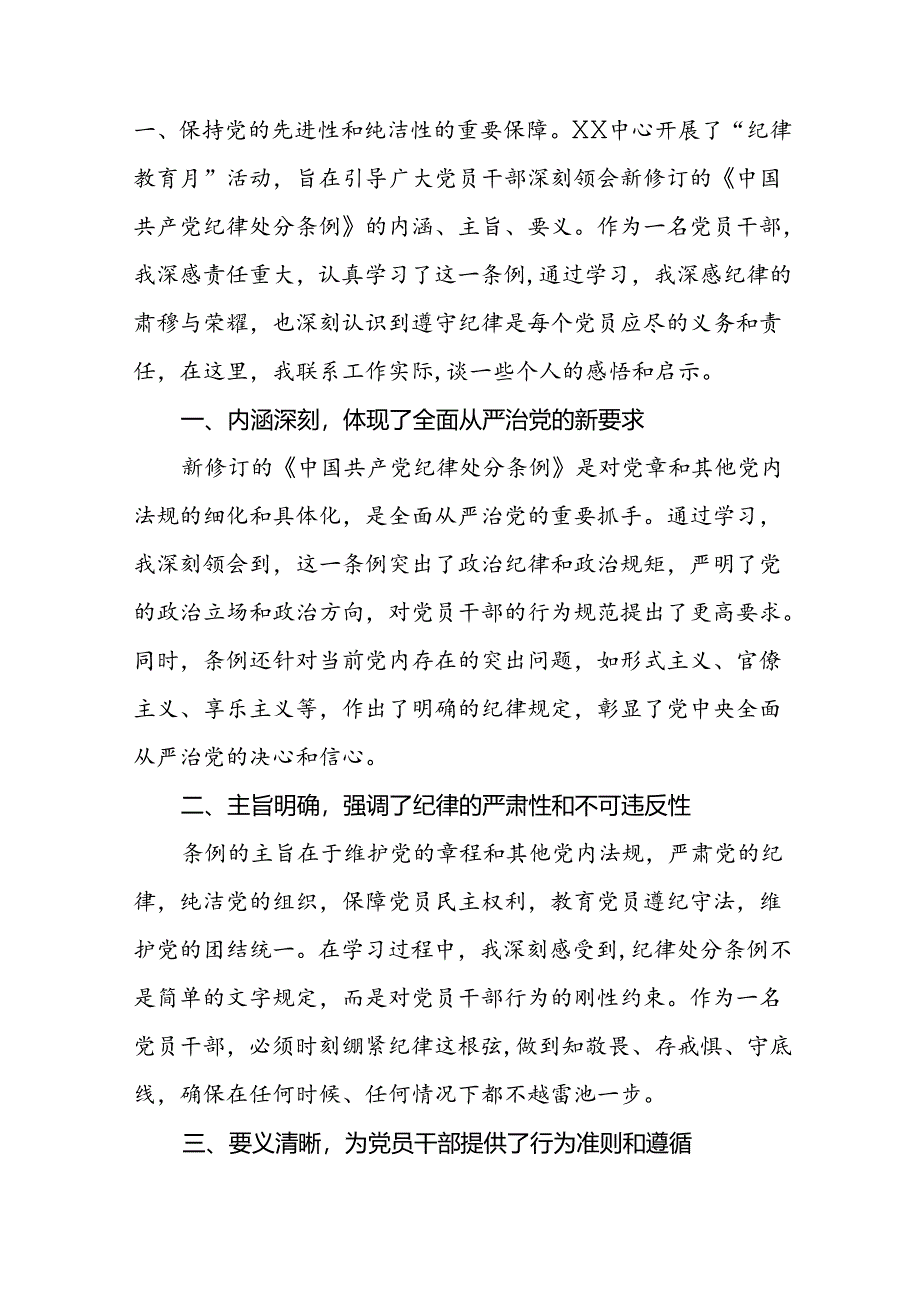 一、保持党的先进性和纯洁性的重要保障。XX中心开展了“纪律教育月”活动，旨在引导广大党员干部深刻领会新修订的《中国共产党纪律处分条例》的内涵、主旨、要义。作为一名党员干部，我深感责任重大，认真学习了这一条例，通过学习，我深感纪律的肃穆与荣耀，也深刻认识到遵守纪律是每个党员应尽的义务和责任，在这里，我联系工作实际，谈一些个人的感悟和启示。

一、内涵深刻，体现了全面从严治党的新要求

新修订的《中国共产党纪律处分条例》是对党章和其他党内法规的细化和具体化，是全面从严治党的重要抓手。通过学习，我深刻领会到，这一条例突出了政治纪律和政治规矩，严明了党的政治立场和政治方向，对党员干部的行为规范提出了更高要求。同时，条例还针对当前党内存在的突出问题，如形式主义、官僚主义、享乐主义等，作出了明确的纪律规定，彰显了党中央全面从严治党的决心和信心。

二、主旨明确，强调了纪律的严肃性和不可违反性

条例的主旨在于维护党的章程和其他党内法规，严肃党的纪律，纯洁党的组织，保障党员民主权利，教育党员遵纪守法，维护党的团结统一。在学习过程中，我深刻感受到，纪律处分条例不是简单的文字规定，而是对党员干部行为的刚性约束。作为一名党员干部，必须时刻绷紧纪律这根弦，做到知敬畏、存戒惧、守底线，确保在任何时候、任何情况下都不越雷池一步。

三、要义清晰，为党员干部提供了行为准则和遵循